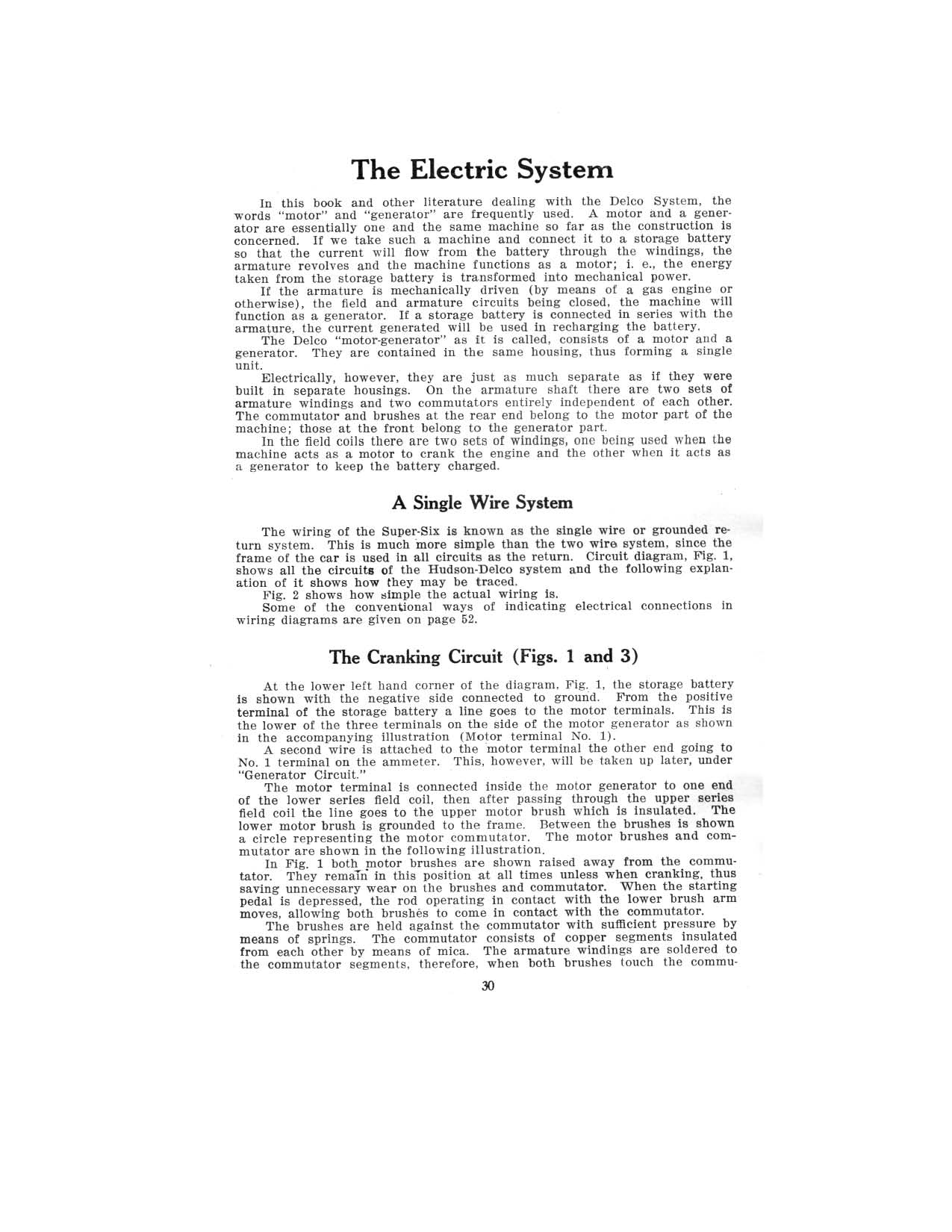 The Electric System

In this book and other literature dealing with the Delco System, the words "motor" and "generator" are frequently used. A motor and a generator are essentially one and the same machine so far as the construction is concerned. If we take such a machine and connect it to a storage battery so that the current will flow from the battery through the windings, the armature revolves and the machine functions as a motor; i. e., the energy taken from the storage battery is transformed into mechanical power.

If the armature is mechanically driven (by means of a gas engine or otherwise), the field and armature circuits being closed, the machine will function as a generator. If a storage battery is connected in series with the armature, the current generated will be used in recharging the battery.

The Delco "motor-generator" as it is called, consists of a motor and a generator. They are contained in the same housing, thus forming a single unit.

Electrically, however, they are just as much separate as if they were built in separate housings. On the armature shaft there are two sets of armature windings and two commutators entirely independent of each other. The commutator and brushes at the rear end belong to the motor part of the machine; those at the front belong to the generator part.

In the field coils there are two sets of windings, one being used when the machine acts as a motor to crank the engine and the other when it acts as a generator to keep the battery charged.

A Single Wire System

The wiring of the Super-Six is known as the single wire or grounded return system. This is much more simple than the two wire system, since the frame of the car is used in all circuits as the return. Circuit diagram, Fig. 1, shows all the circuits of the Hudson-Delco system and the following explanation of it shows how they may be traced.

Fig. 2 shows how simple the actual wiring is.

Some of the conventional ways of indicating electrical connections in wiring diagrams are given on page 52.

The Cranking Circuit (Figs. 1 and 3)

At the lower left hand corner of the diagram, Fig. 1, the storage battery is shown with the negative side connected to ground. From the positive terminal of the storage battery a line goes to the motor terminals. This is the lower of the three terminals on the side of the motor generator as shown in the accompanying illustration (Motor terminal No. 1).

A second wire is attached to the motor terminal the other end going to No. 1 terminal on the ammeter. This, however, will be taken up later, under "Generator Circuit."

The motor terminal is connected inside the motor generator to one end of the lower series field coil, then after passing through the upper series field coil the line goes to the upper motor brush which is insulated. The lower motor brush is grounded to the frame. Between the brushes is shown a circle representing the motor commutator. The motor brushes and commutator are shown in the following illustration.

In Fig. 1 both motor brushes are shown raised away from the commutator. They remain in this position at all times unless when cranking, thus saving unnecessary wear on the brushes and commutator. When the starting pedal is depressed, the rod operating in contact with the lower brush arm moves, allowing both brushes to come in contact with the commutator.

The brushes are held against the commutator with sufficient pressure by means of springs. The commutator consists of copper segments insulated from each other by means of mica. The armature windings are soldered to the commutator segments, therefore, when both brushes touch the commu-

30